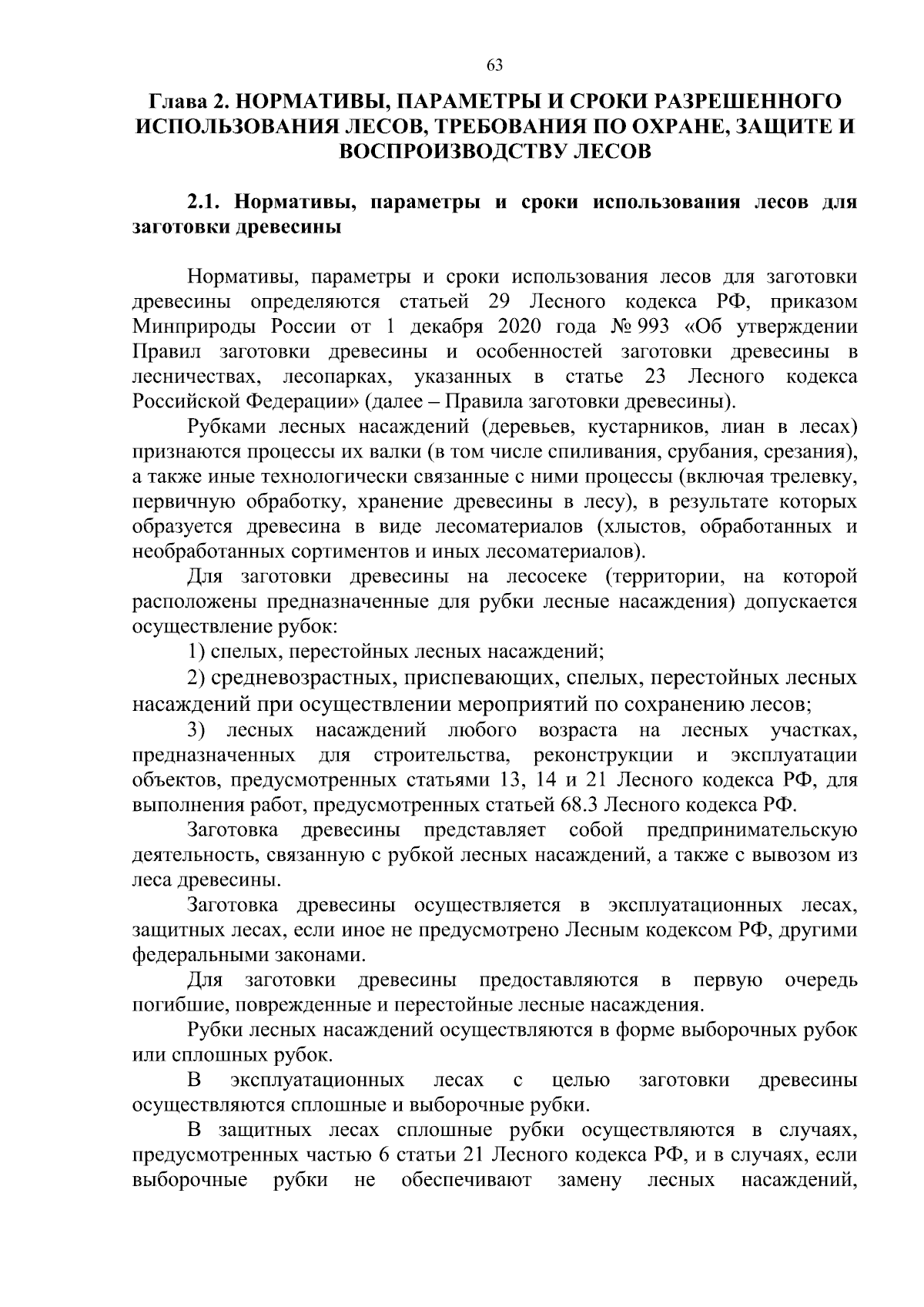 63

Глава 2. НОРМАТИВЫ, ПАРАМЕТРЫ И СРОКИ РАЗРЕШЕННОГО ИСПОЛЬЗОВАНИЯ ЛЕСОВ, ТРЕБОВАНИЯ ПО ОХРАНЕ, ЗАЩИТЕ И ВОСПРОИЗВОДСТВУ ЛЕСОВ

2.1. Нормативы, параметры и сроки использования лесов для заготовки древесины

Нормативы, параметры и сроки использования лесов для заготовки древесины определяются статьей 29 Лесного кодекса РФ, приказом Минприроды России от 1 декабря 2020 года № 993 «Об утверждении Правил заготовки древесины и особенностей заготовки древесины в лесничествах, лесопарках, указанных в статье 23 Лесного кодекса Российской Федерации» (далее – Правила заготовки древесины).

Рубками лесных насаждений (деревьев, кустарников, лиан в лесах) признаются процессы их валки (в том числе спиливания, срубания, срезания), а также иные технологически связанные с ними процессы (включая трелевку, первичную обработку, хранение древесины в лесу), в результате которых образуется древесина в виде лесоматериалов (хлыстов, обработанных и необработанных сортиментов и иных лесоматериалов).

Для заготовки древесины на лесосеке (территории, на которой расположены предназначенные для рубки лесные насаждения) допускается осуществление рубок:

1) спелых, перестойных лесных насаждений;

2) средневозрастных, приспевающих, спелых, перестойных лесных насаждений при осуществлении мероприятий по сохранению лесов;

3) лесных насаждений любого возраста на лесных участках, предназначенных для строительства, реконструкции и эксплуатации объектов, предусмотренных статьями 13, 14 и 21 Лесного кодекса РФ, для выполнения работ, предусмотренных статьей 68.3 Лесного кодекса РФ.

Заготовка древесины представляет собой предпринимательскую деятельность, связанную с рубкой лесных насаждений, а также с вывозом из леса древесины.

Заготовка древесины осуществляется в эксплуатационных лесах, защитных лесах, если иное не предусмотрено Лесным кодексом РФ, другими федеральными законами.

Для заготовки древесины предоставляются в первую очередь погибшие, поврежденные и перестойные лесные насаждения.

Рубки лесных насаждений осуществляются в форме выборочных рубок или сплошных рубок.

В эксплуатационных лесах с целью заготовки древесины осуществляются сплошные и выборочные рубки.

В защитных лесах сплошные рубки осуществляются в случаях, предусмотренных частью 6 статьи 21 Лесного кодекса РФ, и в случаях, если выборочные рубки не обеспечивают замену лесных насаждений,